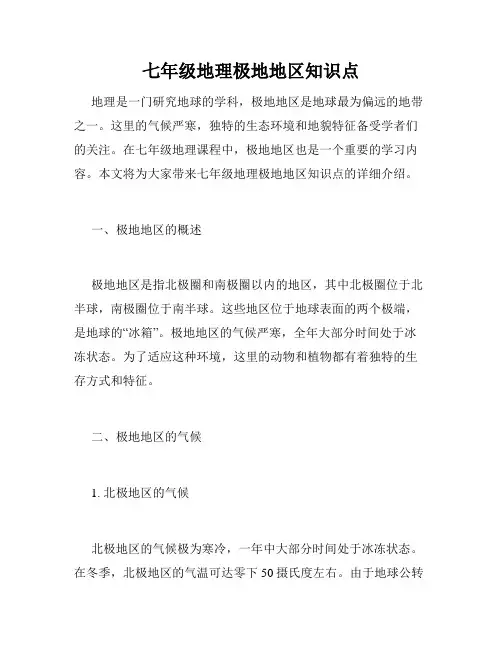 七年级地理极地地区知识点

地理是一门研究地球的学科，极地地区是地球最为偏远的地带之一。这里的气候严寒，独特的生态环境和地貌特征备受学者们的关注。在七年级地理课程中，极地地区也是一个重要的学习内容。本文将为大家带来七年级地理极地地区知识点的详细介绍。

一、极地地区的概述

极地地区是指北极圈和南极圈以内的地区，其中北极圈位于北半球，南极圈位于南半球。这些地区位于地球表面的两个极端，是地球的“冰箱”。极地地区的气候严寒，全年大部分时间处于冰冻状态。为了适应这种环境，这里的动物和植物都有着独特的生存方式和特征。

二、极地地区的气候

1. 北极地区的气候

北极地区的气候极为寒冷，一年中大部分时间处于冰冻状态。在冬季，北极地区的气温可达零下 50 摄氏度左右。由于地球公转